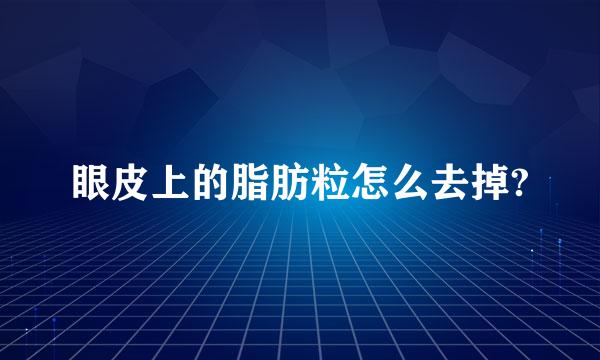 眼皮上的脂肪粒怎么去掉?